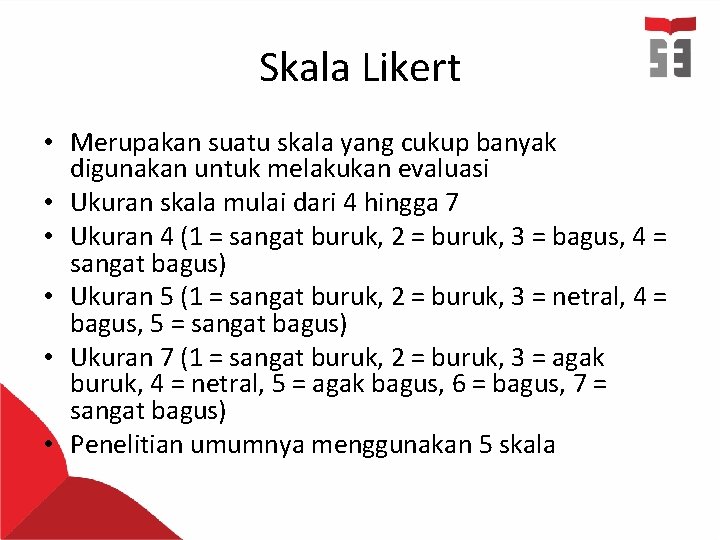 Skala Likert

• Merupakan suatu skala yang cukup banyak digunakan untuk melakukan evaluasi
• Ukuran skala mulai dari 4 hingga 7
• Ukuran 4 (1 = sangat buruk, 2 = buruk, 3 = bagus, 4 = sangat bagus)
• Ukuran 5 (1 = sangat buruk, 2 = buruk, 3 = netral, 4 = bagus, 5 = sangat bagus)
• Ukuran 7 (1 = sangat buruk, 2 = buruk, 3 = agak buruk, 4 = netral, 5 = agak bagus, 6 = bagus, 7 = sangat bagus)
• Penelitian umumnya menggunakan 5 skala